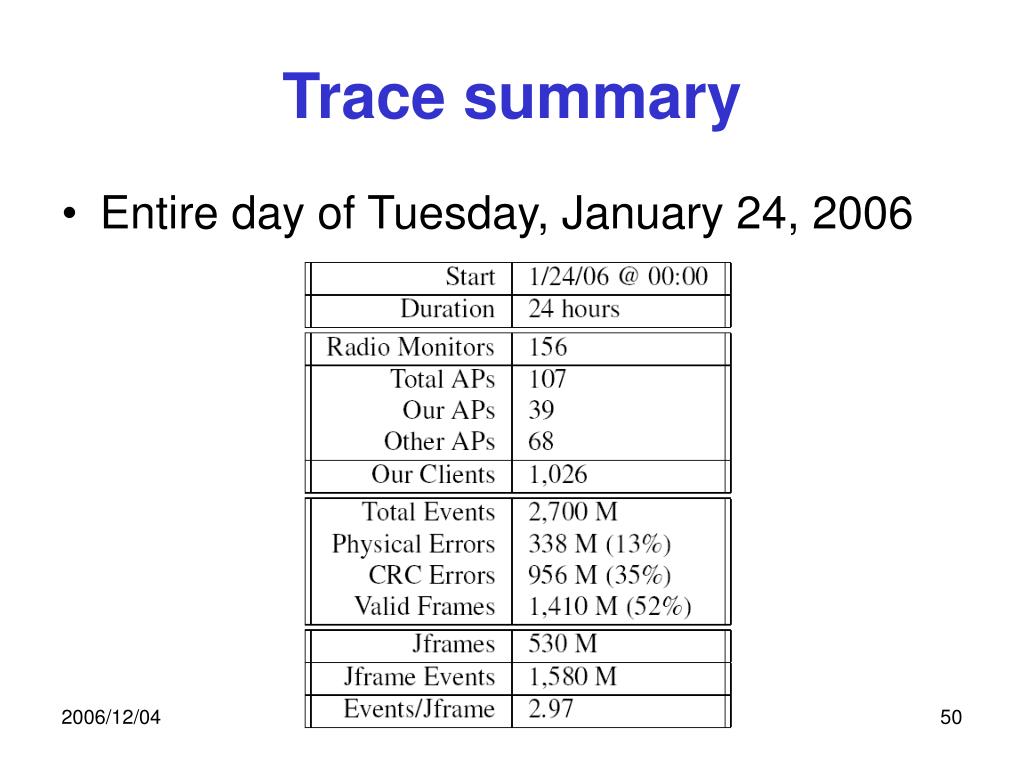 Trace summary

• Entire day of Tuesday, January 24, 2006

| | |
|---|---|
| Start | 1/24/06 @ 00:00 |
| Duration | 24 hours |
| Radio Monitors | 156 |
| Total APs | 107 |
| Our APs | 39 |
| Other APs | 68 |
| Our Clients | 1,026 |
| Total Events | 2,700 M |
| Physical Errors | 338 M (13%) |
| CRC Errors | 956 M (35%) |
| Valid Frames | 1,410 M (52%) |
| Jframes | 530 M |
| Jframe Events | 1,580 M |
| Events/Jframe | 2.97 |

2006/12/04

50